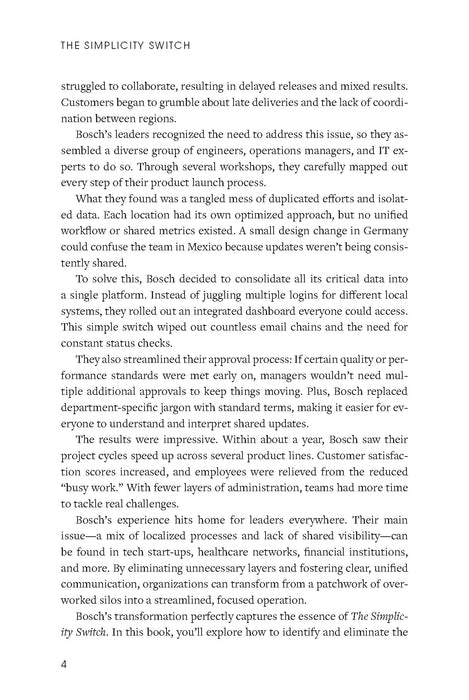 THE SIMPLICITY SWITCH

struggled to collaborate, resulting in delayed releases and mixed results. Customers began to grumble about late deliveries and the lack of coordination between regions.

Bosch's leaders recognized the need to address this issue, so they assembled a diverse group of engineers, operations managers, and IT experts to do so. Through several workshops, they carefully mapped out every step of their product launch process.

What they found was a tangled mess of duplicated efforts and isolated data. Each location had its own optimized approach, but no unified workflow or shared metrics existed. A small design change in Germany could confuse the team in Mexico because updates weren't being consistently shared.

To solve this, Bosch decided to consolidate all its critical data into a single platform. Instead of juggling multiple logins for different local systems, they rolled out an integrated dashboard everyone could access. This simple switch wiped out countless email chains and the need for constant status checks.

They also streamlined their approval process: If certain quality or performance standards were met early on, managers wouldn't need multiple additional approvals to keep things moving. Plus, Bosch replaced department-specific jargon with standard terms, making it easier for everyone to understand and interpret shared updates.

The results were impressive. Within about a year, Bosch saw their project cycles speed up across several product lines. Customer satisfaction scores increased, and employees were relieved from the reduced "busy work." With fewer layers of administration, teams had more time to tackle real challenges.

Bosch's experience hits home for leaders everywhere. Their main issue—a mix of localized processes and lack of shared visibility—can be found in tech start-ups, healthcare networks, financial institutions, and more. By eliminating unnecessary layers and fostering clear, unified communication, organizations can transform from a patchwork of overworked silos into a streamlined, focused operation.

Bosch's transformation perfectly captures the essence of The Simplicity Switch. In this book, you'll explore how to identify and eliminate the

4